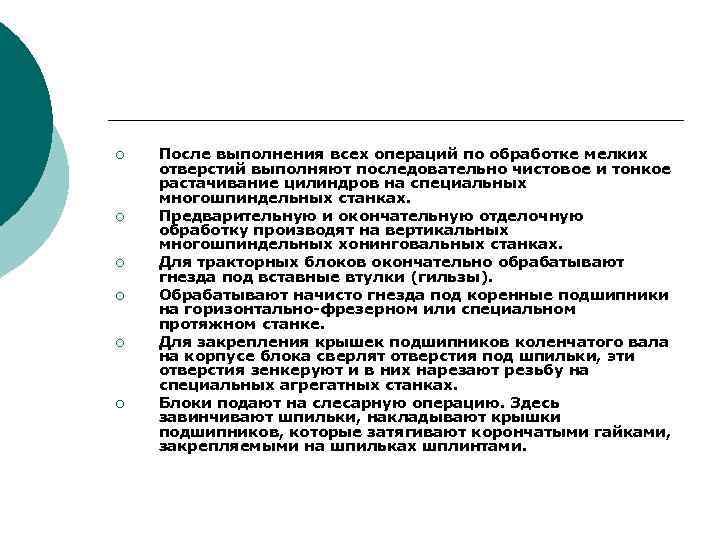 После выполнения всех операций по обработке мелких отверстий выполняют последовательно чистовое и тонкое растачивание цилиндров на специальных многошпиндельных станках.

Предварительную и окончательную отделочную обработку производят на вертикальных многошпиндельных хонинговальных станках.

Для тракторных блоков окончательно обрабатывают гнезда под вставные втулки (гильзы).

Обрабатывают начисто гнезда под коренные подшипники на горизонтально-фрезерном или специальном протяжном станке.

Для закрепления крышек подшипников коленчатого вала на корпусе блока сверлят отверстия под шпильки, эти отверстия зенкеруют и в них нарезают резьбу на специальных агрегатных станках.

Блоки подают на слесарную операцию. Здесь завинчивают шпильки, накладывают крышки подшипников, которые затягивают корончатыми гайками, закрепляемыми на шпильках шплинтами.